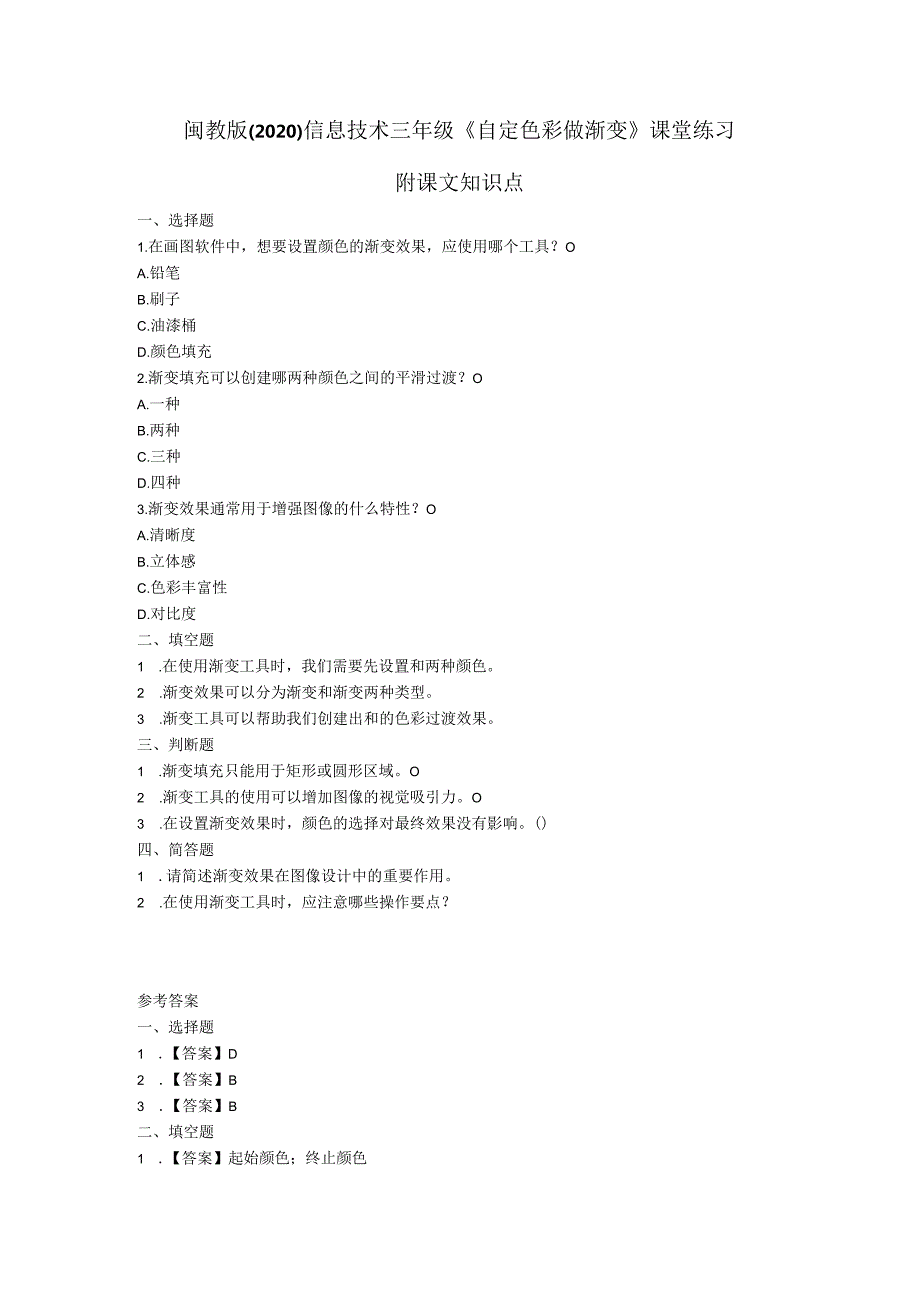 闽教版(2020)信息技术三年级《自定色彩做渐变》课堂练习

附课文知识点

一、选择题

1.在画图软件中，想要设置颜色的渐变效果，应使用哪个工具？O

A.铅笔

B.刷子

C.油漆桶

D.颜色填充

2.渐变填充可以创建哪两种颜色之间的平滑过渡？O

A.一种

B.两种

C.三种

D.四种

3.渐变效果通常用于增强图像的什么特性？O

A.清晰度

B.立体感

C.色彩丰富性

D.对比度

二、填空题

1 .在使用渐变工具时，我们需要先设置和两种颜色。

2 .渐变效果可以分为渐变和渐变两种类型。

3 .渐变工具可以帮助我们创建出和的色彩过渡效果。

三、判断题

1 .渐变填充只能用于矩形或圆形区域。O

2 .渐变工具的使用可以增加图像的视觉吸引力。O

3 .在设置渐变效果时，颜色的选择对最终效果没有影响。()

四、简答题

1 .请简述渐变效果在图像设计中的重要作用。

2 .在使用渐变工具时，应注意哪些操作要点？

参考答案

一、选择题

1 .【答案】D

2 .【答案】B

3 .【答案】B

二、填空题

1 .【答案】起始颜色；终止颜色